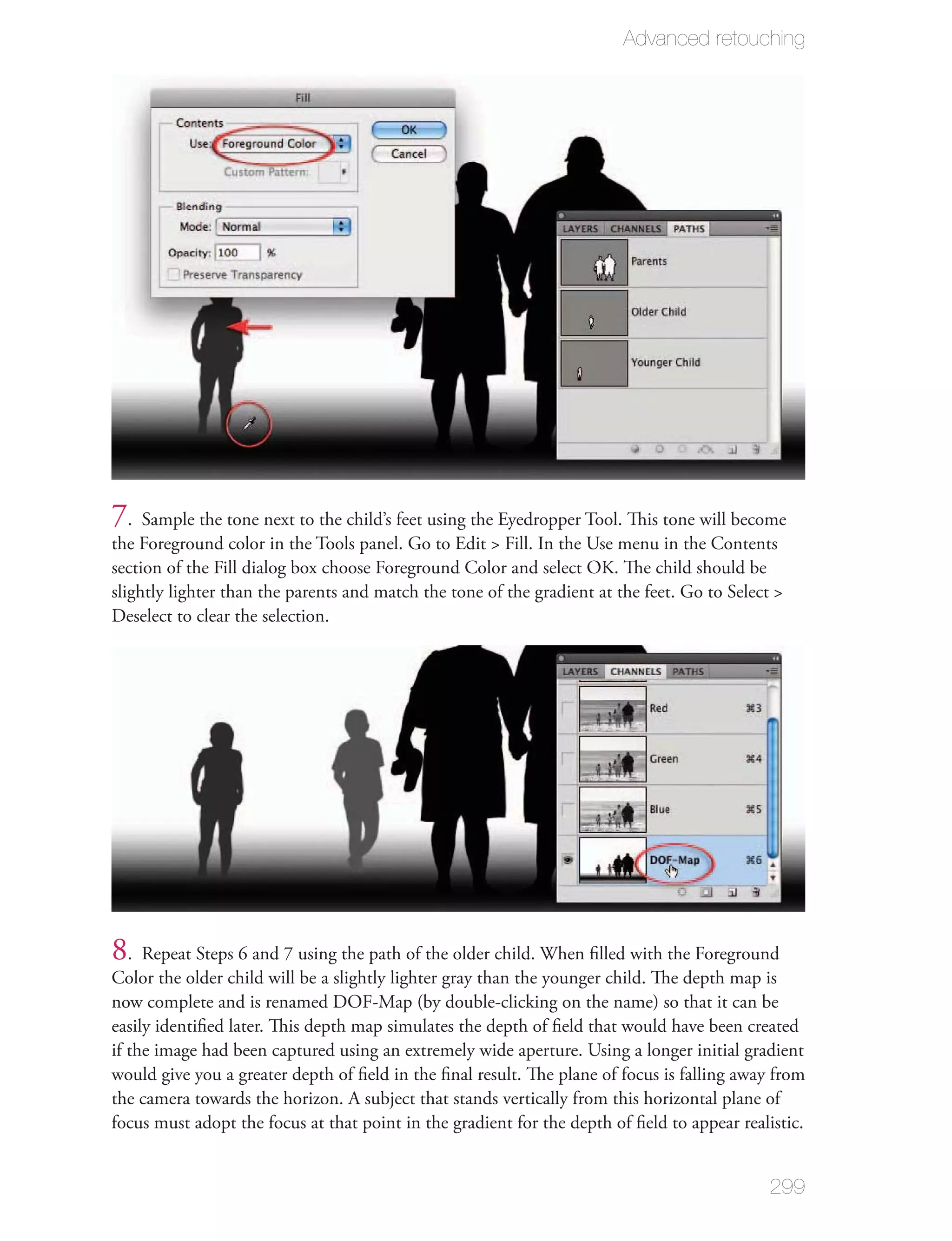 Advanced retouching

Fill

Contents

Use: Foreground Color

Custom Pattern:

OK

Cancel

Blending

Mode: Normal

Opacity: 100 %

Preserve Transparency

LAYERS CHANNELS PATHS

Parents

Older Child

Younger Child

7. Sample the tone next to the child's feet using the Eyedropper Tool. This tone will become the Foreground color in the Tools panel. Go to Edit > Fill. In the Use menu in the Contents section of the Fill dialog box choose Foreground Color and select OK. The child should be slightly lighter than the parents and match the tone of the gradient at the feet. Go to Select > Deselect to clear the selection.

LAYERS CHANNELS PATHS

Red ⌘3

Green ⌘4

Blue ⌘5

DOF-Map ⌘6

8. Repeat Steps 6 and 7 using the path of the older child. When filled with the Foreground Color the older child will be a slightly lighter gray than the younger child. The depth map is now complete and is renamed DOF-Map (by double-clicking on the name) so that it can be easily identified later. This depth map simulates the depth of field that would have been created if the image had been captured using an extremely wide aperture. Using a longer initial gradient would give you a greater depth of field in the final result. The plane of focus is falling away from the camera towards the horizon. A subject that stands vertically from this horizontal plane of focus must adopt the focus at that point in the gradient for the depth of field to appear realistic.

299